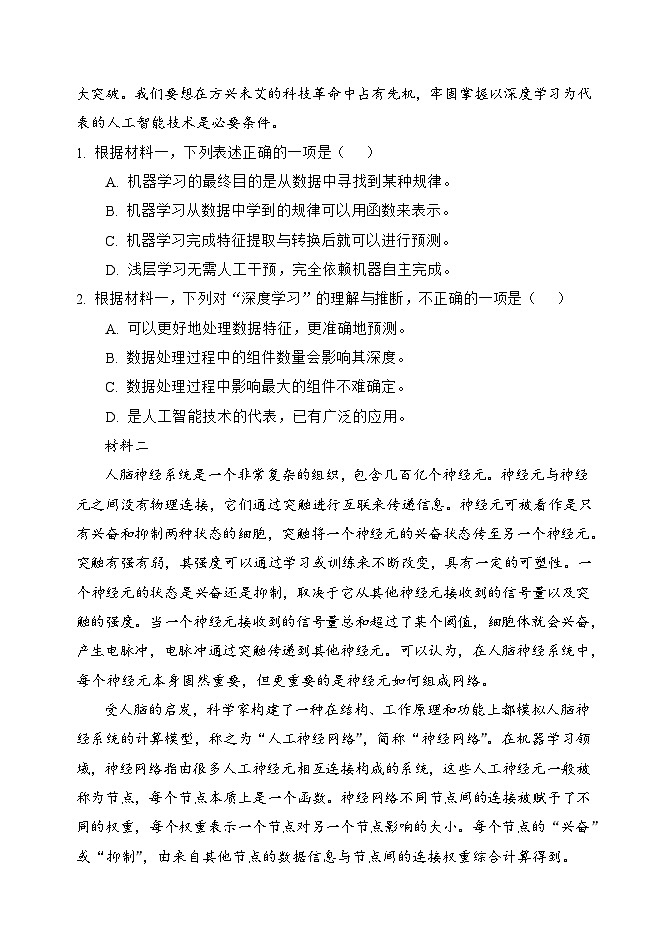 大突破。我们要想在方兴未艾的科技革命中占有先机，牢固掌握以深度学习为代表的人工智能技术是必要条件。

1. 根据材料一，下列表述正确的一项是（　　）

A. 机器学习的最终目的是从数据中寻找到某种规律。

B. 机器学习从数据中学到的规律可以用函数来表示。

C. 机器学习完成特征提取与转换后就可以进行预测。

D. 浅层学习无需人工干预，完全依赖机器自主完成。

2. 根据材料一，下列对“深度学习”的理解与推断，不正确的一项是（　　）

A. 可以更好地处理数据特征，更准确地预测。

B. 数据处理过程中的组件数量会影响其深度。

C. 数据处理过程中影响最大的组件不难确定。

D. 是人工智能技术的代表，已有广泛的应用。

材料二

人脑神经系统是一个非常复杂的组织，包含几百亿个神经元。神经元与神经元之间没有物理连接，它们通过突触进行互联来传递信息。神经元可被看作是只有兴奋和抑制两种状态的细胞，突触将一个神经元的兴奋状态传至另一个神经元。突触有强有弱，其强度可以通过学习或训练来不断改变，具有一定的可塑性。一个神经元的状态是兴奋还是抑制，取决于它从其他神经元接收到的信号量以及突触的强度。当一个神经元接收到的信号量总和超过了某个阈值，细胞体就会兴奋，产生电脉冲，电脉冲通过突触传递到其他神经元。可以认为，在人脑神经系统中，每个神经元本身固然重要，但更重要的是神经元如何组成网络。

受人脑的启发，科学家构建了一种在结构、工作原理和功能上都模拟人脑神经系统的计算模型，称之为“人工神经网络”，简称“神经网络”。在机器学习领域，神经网络指由很多人工神经元相互连接构成的系统，这些人工神经元一般被称为节点，每个节点本质上是一个函数。神经网络不同节点间的连接被赋予了不同的权重，每个权重表示一个节点对另一个节点影响的大小。每个节点的“兴奋”或“抑制”，由来自其他节点的数据信息与节点间的连接权重综合计算得到。